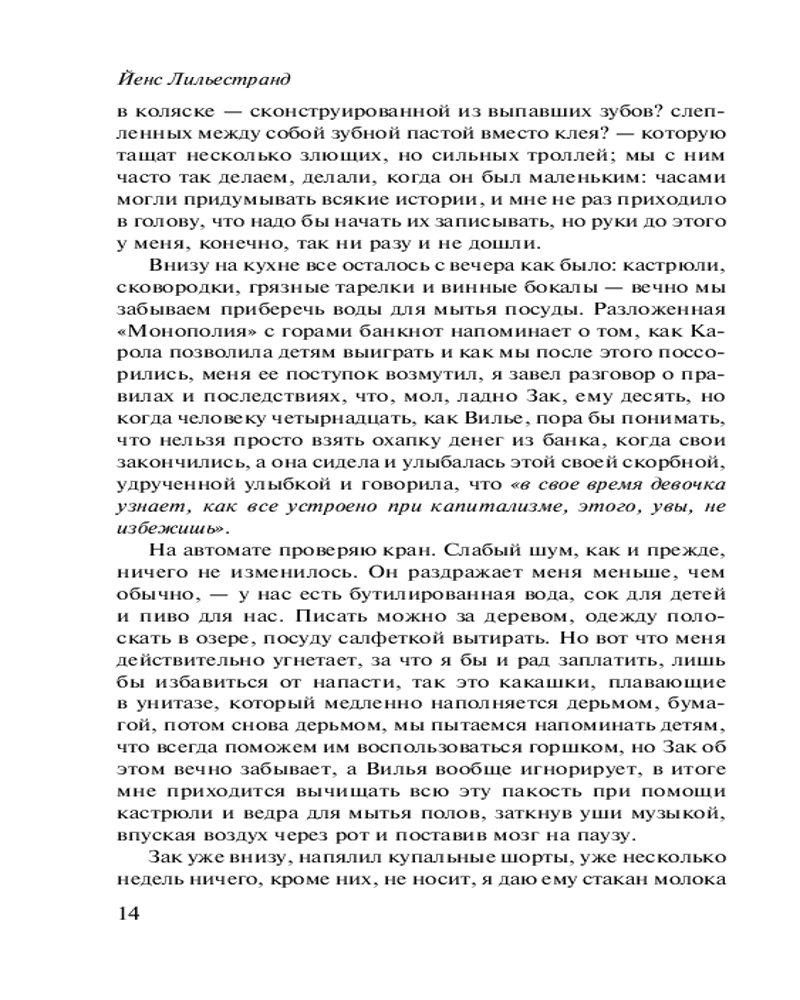 Йенс Лильестранд

в коляске — сконструированной из выпавших зубов? слепленных между собой зубной пастой вместо клея? — которую тащат несколько злющих, но сильных троллей; мы с ним часто так делаем, делали, когда он был маленьким: часами могли придумывать всякие истории, и мне не раз приходило в голову, что надо бы начать их записывать, но руки до этого у меня, конечно, так ни разу и не дошли.

Внизу на кухне все осталось с вечера как было: кастрюли, сковородки, грязные тарелки и винные бокалы — вечно мы забываем приберечь воды для мытья посуды. Разложенная «Монополия» с горами банкнот напоминает о том, как Карола позволила детям выиграть и как мы после этого поссорились, меня ее поступок возмутил, я завел разговор о правилах и последствиях, что, мол, ладно Зак, ему десять, но когда человеку четырнадцать, как Вилье, пора бы понимать, что нельзя просто взять охапку денег из банка, когда свои закончились, а она сидела и улыбалась этой своей скорбной, удрученной улыбкой и говорила, что «в свое время девочка узнает, как все устроено при капитализме, этого, увы, не избежишь».

На автомате проверяю кран. Слабый шум, как и прежде, ничего не изменилось. Он раздражает меня меньше, чем обычно, — у нас есть бутилированная вода, сок для детей и пиво для нас. Писать можно за деревом, одежду полоскать в озере, посуду салфеткой вытирать. Но вот что меня действительно угнетает, за что я бы и рад заплатить, лишь бы избавиться от напасти, так это какашки, плавающие в унитазе, который медленно наполняется дерьмом, бумагой, потом снова дерьмом, мы пытаемся напоминать детям, что всегда поможем им воспользоваться горшком, но Зак об этом вечно забывает, а Вилья вообще игнорирует, в итоге мне приходится вычищать всю эту пакость при помощи кастрюли и ведра для мытья полов, заткнув уши музыкой, впуская воздух через рот и поставив мозг на паузу.

Зак уже внизу, напялил купальные шорты, уже несколько недель ничего, кроме них, не носит, я даю ему стакан молока

14